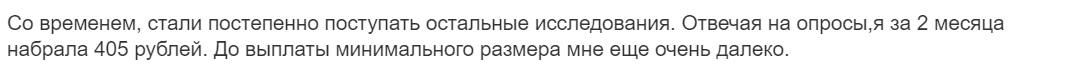 Со временем, стали постепенно поступать остальные исследования. Отвечая на опросы,я за 2 месяца набрала 405 рублей. До выплаты минимального размера мне еще очень далеко.